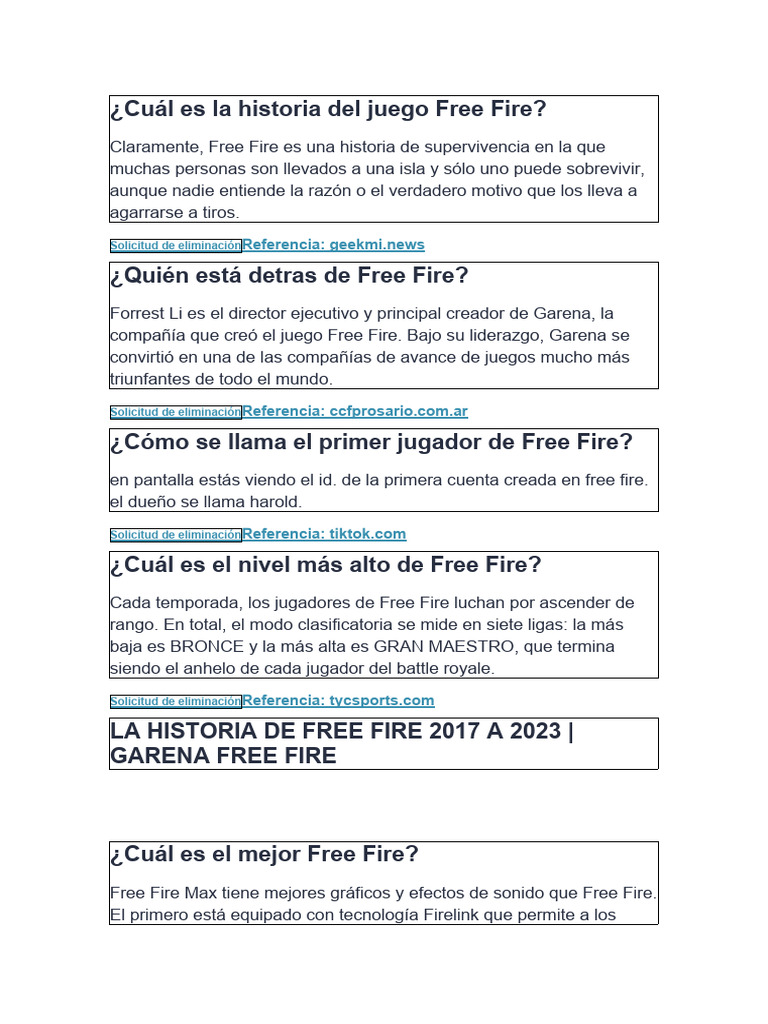 ¿Cuál es la historia del juego Free Fire?

Claramente, Free Fire es una historia de supervivencia en la que muchas personas son llevados a una isla y sólo uno puede sobrevivir, aunque nadie entiende la razón o el verdadero motivo que los lleva a agarrarse a tiros.

Solicitud de eliminación Referencia: geekmi.news

¿Quién está detras de Free Fire?

Forrest Li es el director ejecutivo y principal creador de Garena, la compañía que creó el juego Free Fire. Bajo su liderazgo, Garena se convirtió en una de las compañías de avance de juegos mucho más triunfantes de todo el mundo.

Solicitud de eliminación Referencia: ccfprosario.com.ar

¿Cómo se llama el primer jugador de Free Fire?

en pantalla estás viendo el id. de la primera cuenta creada en free fire. el dueño se llama harold.

Solicitud de eliminación Referencia: tiktok.com

¿Cuál es el nivel más alto de Free Fire?

Cada temporada, los jugadores de Free Fire luchan por ascender de rango. En total, el modo clasificatoria se mide en siete ligas: la más baja es BRONCE y la más alta es GRAN MAESTRO, que termina siendo el anhelo de cada jugador del battle royale.

Solicitud de eliminación Referencia: tycsports.com

LA HISTORIA DE FREE FIRE 2017 A 2023 | GARENA FREE FIRE

¿Cuál es el mejor Free Fire?

Free Fire Max tiene mejores gráficos y efectos de sonido que Free Fire. El primero está equipado con tecnología Firelink que permite a los